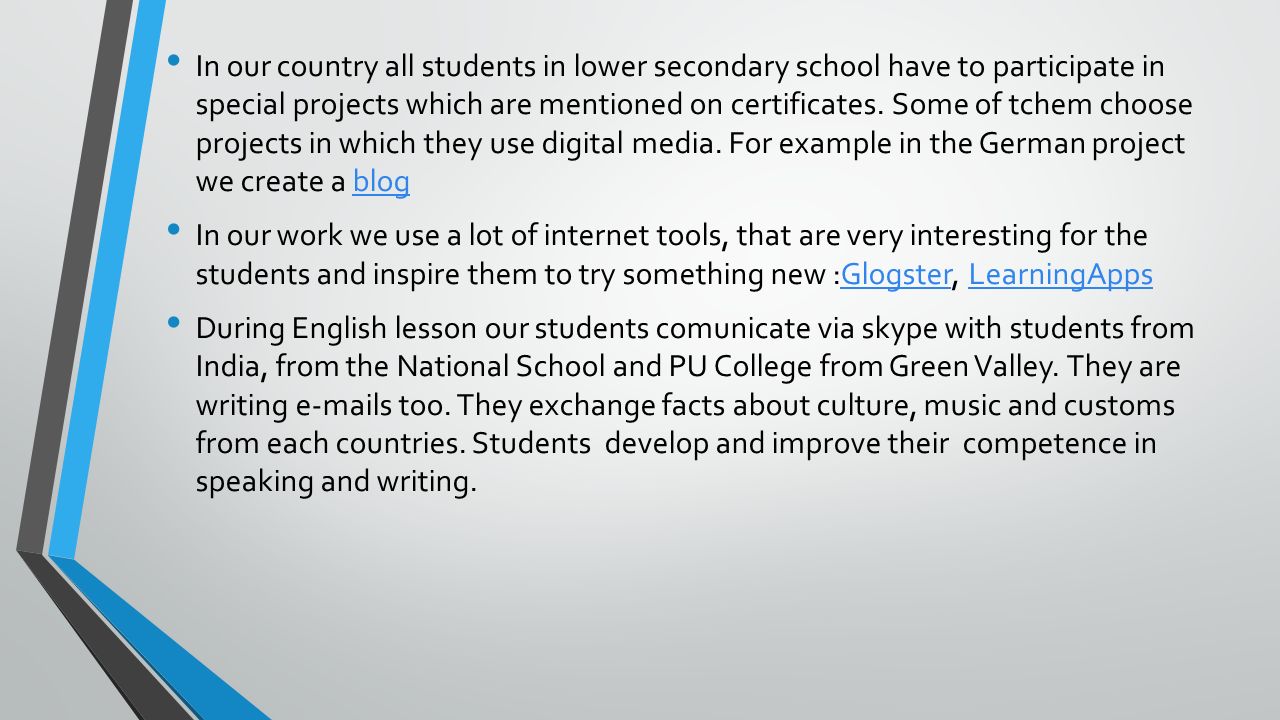 • In our country all students in lower secondary school have to participate in special projects which are mentioned on certificates. Some of tchem choose projects in which they use digital media. For example in the German project we create a blog

• In our work we use a lot of internet tools, that are very interesting for the students and inspire them to try something new :Glogster, LearningApps

• During English lesson our students comunicate via skype with students from India, from the National School and PU College from Green Valley. They are writing e-mails too. They exchange facts about culture, music and customs from each countries. Students develop and improve their competence in speaking and writing.